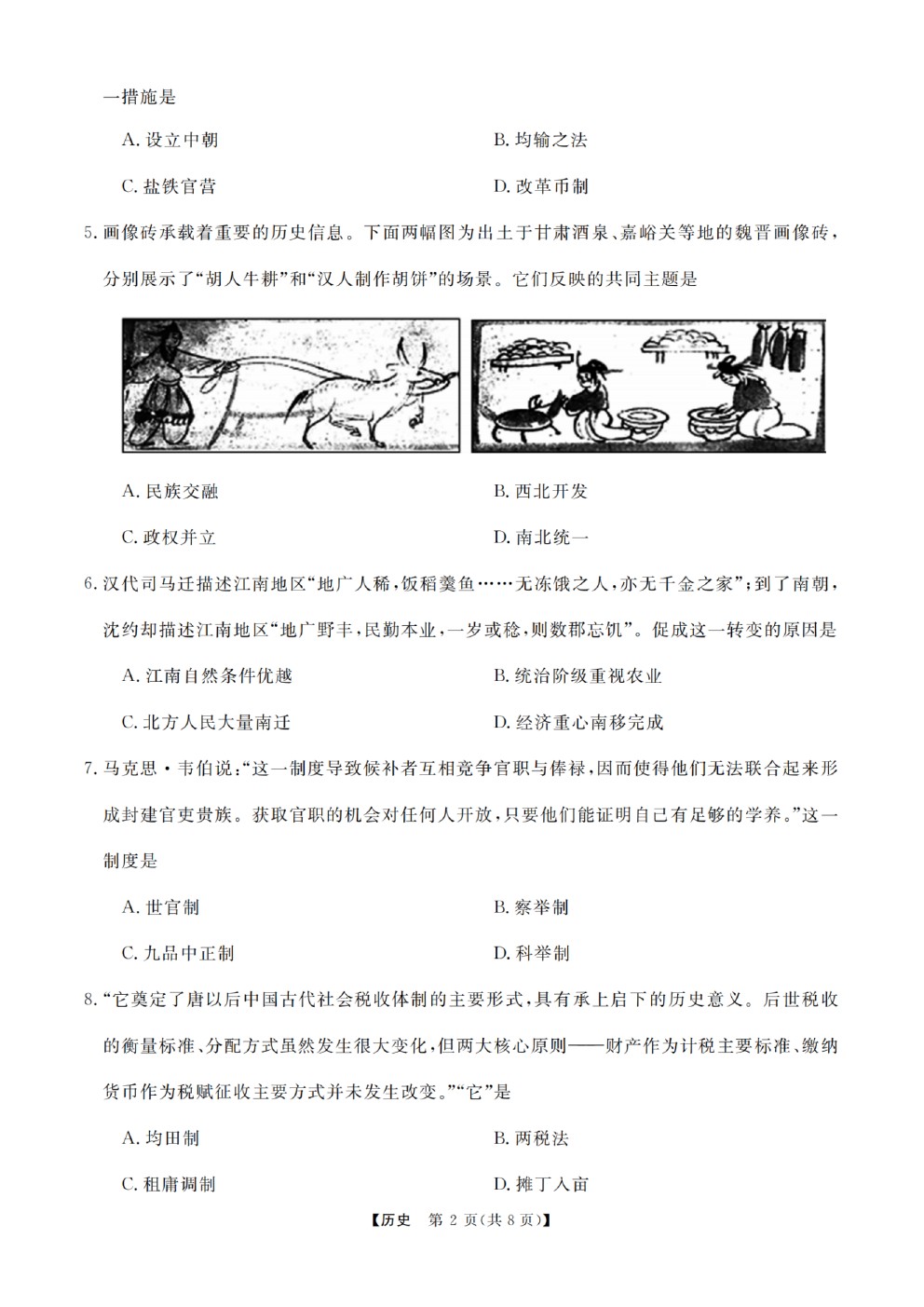 一措施是

A. 设立中朝

B. 均输之法

C. 盐铁官营

D. 改革币制

5. 画像砖承载着重要的历史信息。下面两幅图为出土于甘肃酒泉、嘉峪关等地的魏晋画像砖，分别展示了“胡人牛耕”和“汉人制作胡饼”的场景。它们反映的共同主题是

A. 民族交融

B. 西北开发

C. 政权并立

D. 南北统一

6. 汉代司马迁描述江南地区“地广人稀，饭稻羹鱼……无冻饿之人，亦无千金之家”；到了南朝，沈约却描述江南地区“地广野丰，民勤本业，一岁或稔，则数郡忘饥”。促成这一转变的原因是

A. 江南自然条件优越

B. 统治阶级重视农业

C. 北方人民大量南迁

D. 经济重心南移完成

7. 马克思·韦伯说：“这一制度导致候补者互相竞争官职与俸禄，因而使得他们无法联合起来形成封建官吏贵族。获取官职的机会对任何人开放，只要他们能证明自己有足够的学养。”这一制度是

A. 世官制

B. 察举制

C. 九品中正制

D. 科举制

8. “它奠定了唐以后中国古代社会税收体制的主要形式，具有承上启下的历史意义。后世税收的衡量标准、分配方式虽然发生很大变化，但两大核心原则——财产作为计税主要标准、缴纳货币作为税赋征收主要方式并未发生改变。”“它”是

A. 均田制

B. 两税法

C. 租庸调制

D. 摊丁入亩

【历史 第 2 页(共 8 页)】